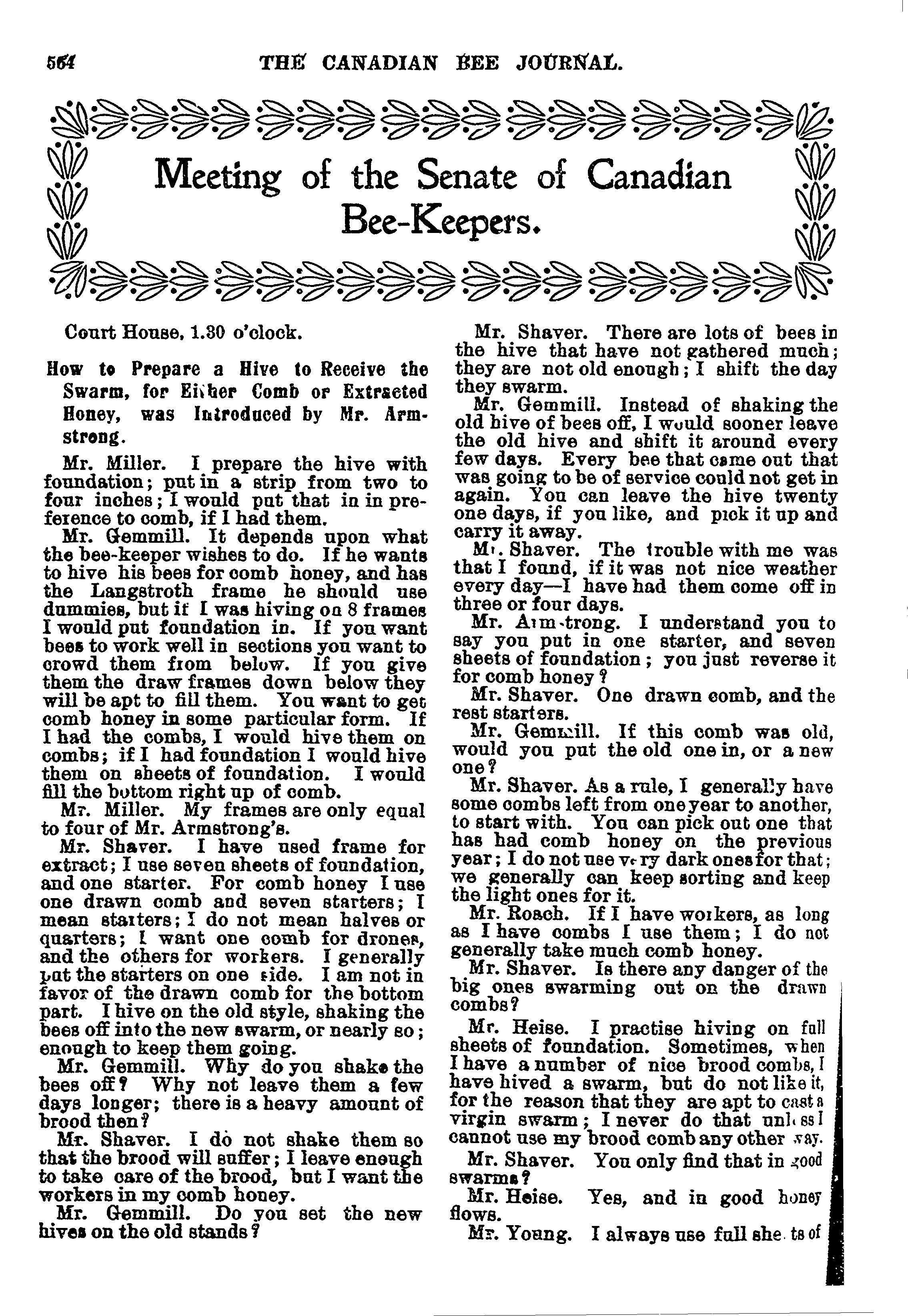 564 THE CANADIAN BEE JOURNAL.

Meeting of the Senate of Canadian Bee-Keepers.

Court House, 1.30 o'clock.

How to Prepare a Hive to Receive the Swarm, for Either Comb or Extracted Honey, was Introduced by Mr. Armstrong.

Mr. Miller. I prepare the hive with foundation; put in a strip from two to four inches; I would put that in in preference to comb, if I had them.

Mr. Gemmill. It depends upon what the bee-keeper wishes to do. If he wants to hive his bees for comb honey, and has the Langstroth frame he should use dummies, but if I was hiving on 8 frames I would put foundation in. If you want bees to work well in sections you want to crowd them from below. If you give them the draw frames down below they will be apt to fill them. You want to get comb honey in some particular form. If I had the combs, I would hive them on combs; if I had foundation I would hive them on sheets of foundation. I would fill the bottom right up of comb.

Mr. Miller. My frames are only equal to four of Mr. Armstrong's.

Mr. Shaver. I have used frame for extract; I use seven sheets of foundation, and one starter. For comb honey I use one drawn comb and seven starters; I mean starters; I do not mean halves or quarters; I want one comb for drones, and the others for workers. I generally put the starters on one side. I am not in favor of the drawn comb for the bottom part. I hive on the old style, shaking the bees off into the new swarm, or nearly so; enough to keep them going.

Mr. Gemmill. Why do you shake the bees off? Why not leave them a few days longer; there is a heavy amount of brood then?

Mr. Shaver. I do not shake them so that the brood will suffer; I leave enough to take care of the brood, but I want the workers in my comb honey.

Mr. Gemmill. Do you set the new hives on the old stands?

Mr. Shaver. There are lots of bees in the hive that have not gathered much; they are not old enough; I shift the day they swarm.

Mr. Gemmill. Instead of shaking the old hive of bees off, I would sooner leave the old hive and shift it around every few days. Every bee that came out that was going to be of service could not get in again. You can leave the hive twenty one days, if you like, and pick it up and carry it away.

Mr. Shaver. The trouble with me was that I found, if it was not nice weather every day—I have had them come off in three or four days.

Mr. Armstrong. I understand you to say you put in one starter, and seven sheets of foundation; you just reverse it for comb honey?

Mr. Shaver. One drawn comb, and the rest starters.

Mr. Gemmill. If this comb was old, would you put the old one in, or a new one?

Mr. Shaver. As a rule, I generally have some combs left from one year to another, to start with. You can pick out one that has had comb honey on the previous year; I do not use very dark ones for that; we generally can keep sorting and keep the light ones for it.

Mr. Roach. If I have workers, as long as I have combs I use them; I do not generally take much comb honey.

Mr. Shaver. Is there any danger of the big ones swarming out on the drawn combs?

Mr. Heise. I practise hiving on full sheets of foundation. Sometimes, when I have a number of nice brood combs, I have hived a swarm, but do not like it, for the reason that they are apt to cast a virgin swarm; I never do that unless I cannot use my brood comb any other way.

Mr. Shaver. You only find that in good swarms?

Mr. Heise. Yes, and in good honey flows.

Mr. Young. I always use full sheets of